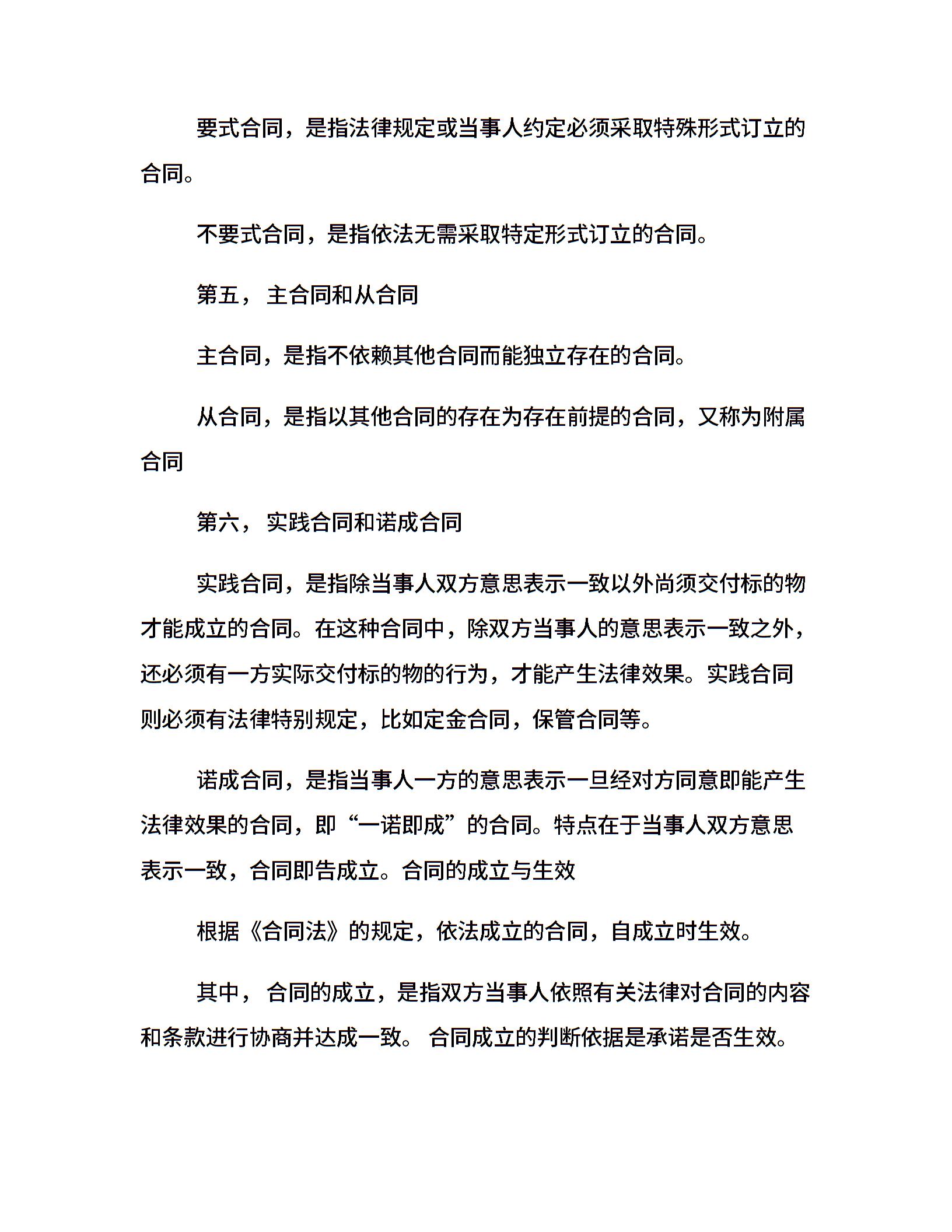 要式合同，是指法律规定或当事人约定必须采取特殊形式订立的合同。

不要式合同，是指依法无需采取特定形式订立的合同。

第五， 主合同和从合同

主合同，是指不依赖其他合同而能独立存在的合同。

从合同，是指以其他合同的存在为存在前提的合同，又称为附属合同

第六， 实践合同和诺成合同

实践合同，是指除当事人双方意思表示一致以外尚须交付标的物才能成立的合同。在这种合同中，除双方当事人的意思表示一致之外，还必须有一方实际交付标的物的行为，才能产生法律效果。实践合同则必须有法律特别规定，比如定金合同，保管合同等。

诺成合同，是指当事人一方的意思表示一旦经对方同意即能产生法律效果的合同，即“一诺即成”的合同。特点在于当事人双方意思表示一致，合同即告成立。合同的成立与生效

根据《合同法》的规定，依法成立的合同，自成立时生效。

其中， 合同的成立，是指双方当事人依照有关法律对合同的内容和条款进行协商并达成一致。 合同成立的判断依据是承诺是否生效。